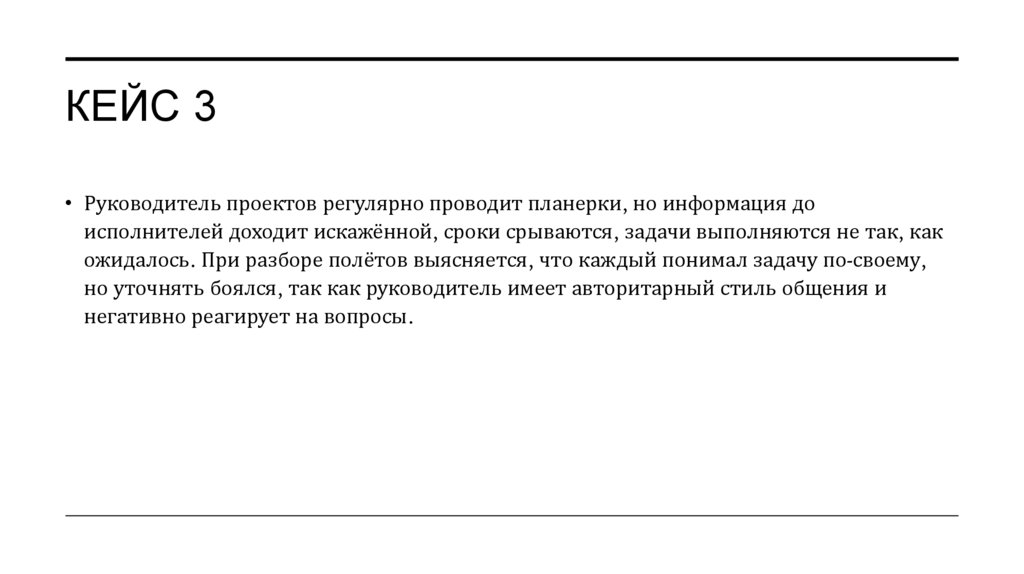 КЕЙС 3

• Руководитель проектов регулярно проводит планерки, но информация до исполнителей доходит искажённой, сроки срываются, задачи выполняются не так, как ожидалось. При разборе полётов выясняется, что каждый понимал задачу по-своему, но уточнять боялся, так как руководитель имеет авторитарный стиль общения и негативно реагирует на вопросы.